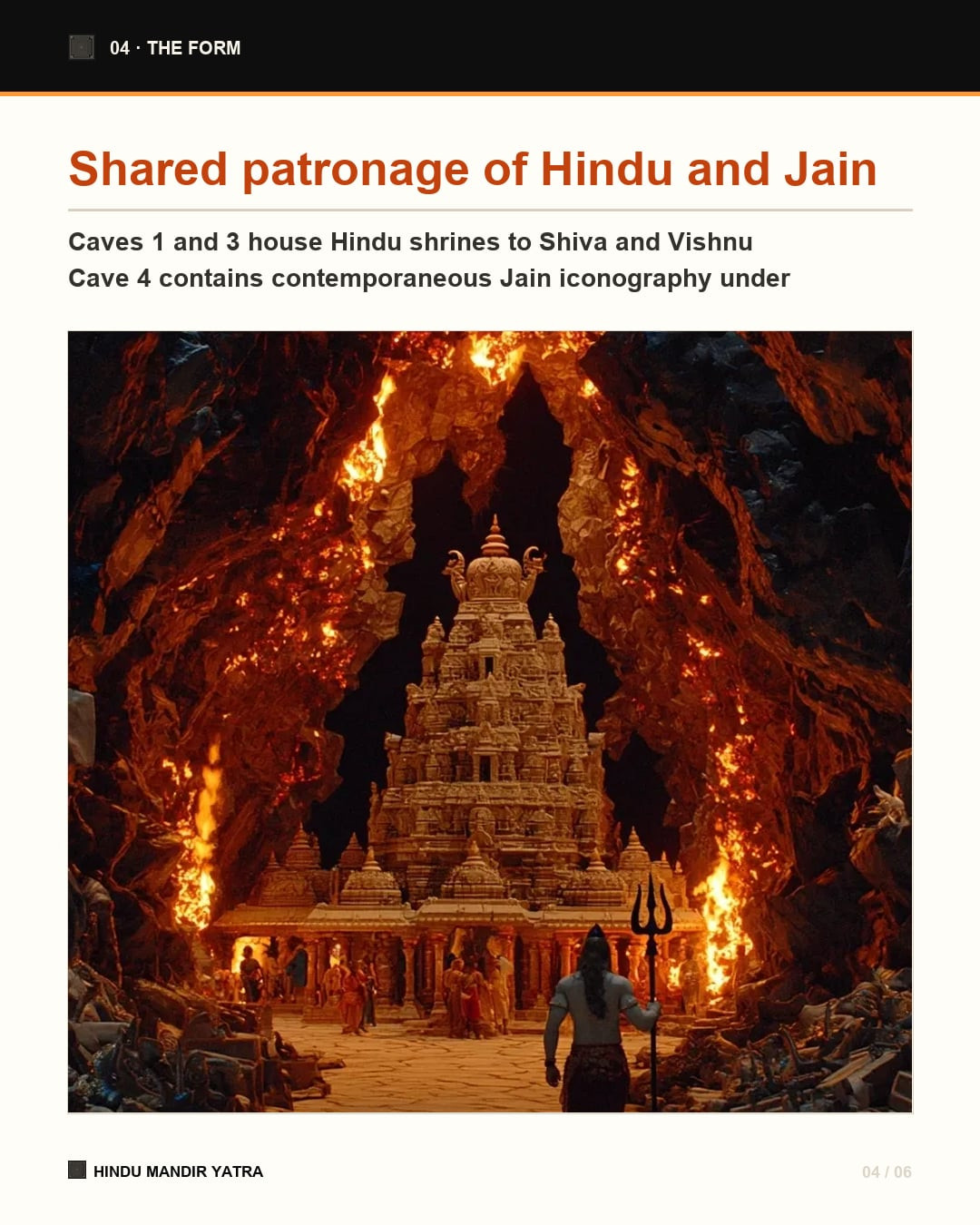 04 · THE FORM

Shared patronage of Hindu and Jain

Caves 1 and 3 house Hindu shrines to Shiva and Vishnu
Cave 4 contains contemporaneous Jain iconography under

HINDU MANDIR YATRA

04 / 06